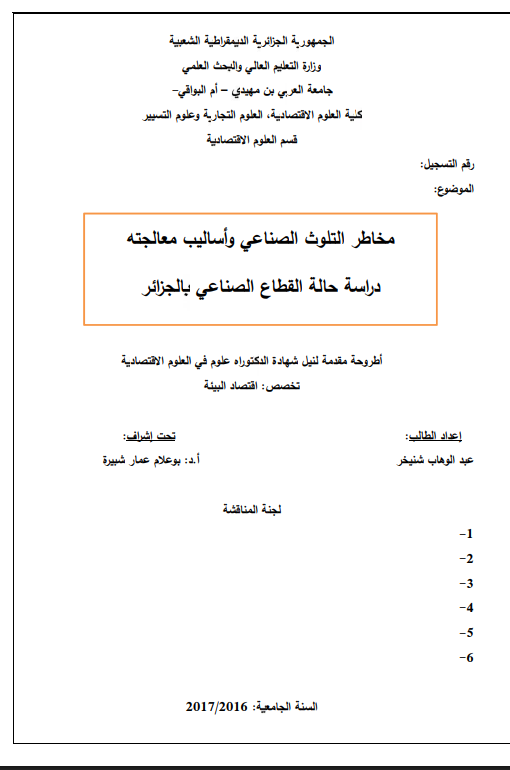 الجمهورية الجزائرية الديمقراطية الشعبية
وزارة التعليم العالي والبحث العلمي
جامعة العربي بن مهيدي – أم البواقي-
كلية العلوم الاقتصادية، العلوم التجارية وعلوم التسيير
قسم العلوم الاقتصادية

رقم التسجيل:

الموضوع:

مخاطر التلوث الصناعي وأساليب معالجته

دراسة حالة القطاع الصناعي بالجزائر

أطروحة مقدمة لنيل شهادة الدكتوراه علوم في العلوم الاقتصادية
تخصص: اقتصاد البيئة

إعداد الطالب:
عبد الوهاب شنيخر

تحت إشراف:
أ.د: بوعلام عمار شبيرة

لجنة المناقشة

1-
2-
3-
4-
5-
6-

السنة الجامعية: 2017/2016